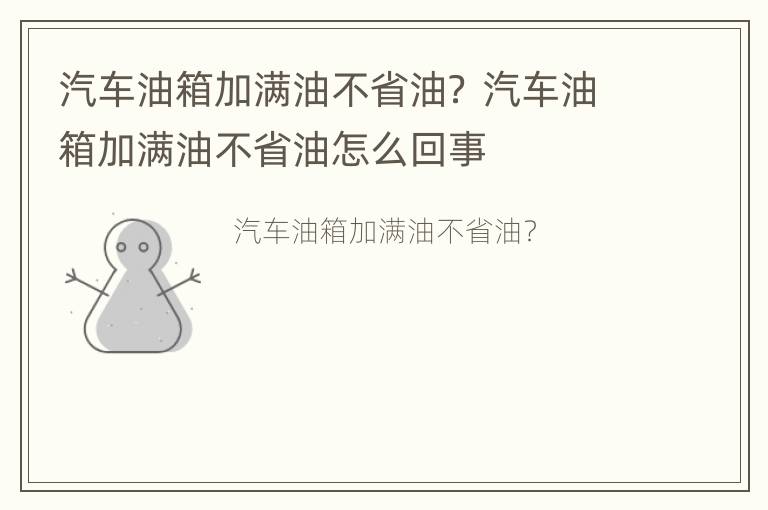 汽车油箱加满油不省油？汽车油箱加满油不省油怎么回事

汽车油箱加满油不省油？